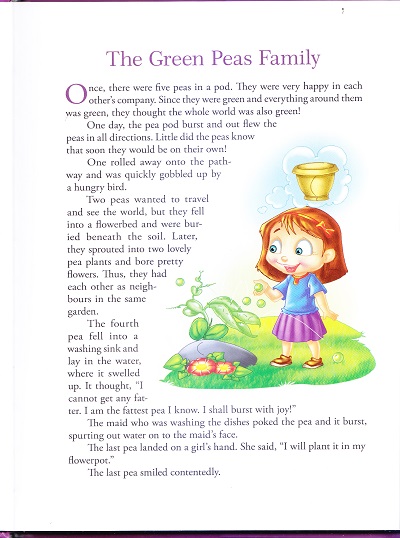 The Green Peas Family

Once, there were five peas in a pod. They were very happy in each other's company. Since they were green and everything around them was green, they thought the whole world was also green!

One day, the pea pod burst and out flew the peas in all directions. Little did the peas know that soon they would be on their own!

One rolled away onto the pathway and was quickly gobbled up by a hungry bird.

Two peas wanted to travel and see the world, but they fell into a flowerbed and were buried beneath the soil. Later, they sprouted into two lovely pea plants and bore pretty flowers. Thus, they had each other as neighbours in the same garden.

The fourth pea fell into a washing sink and lay in the water, where it swelled up. It thought, "I cannot get any fatter. I am the fattest pea I know. I shall burst with joy!"

The maid who was washing the dishes poked the pea and it burst, spurting out water on to the maid's face.

The last pea landed on a girl's hand. She said, "I will plant it in my flowerpot."

The last pea smiled contentedly.